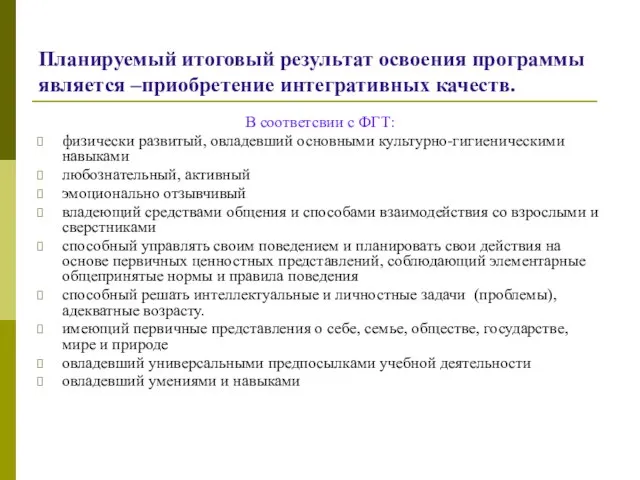 Планируемый итоговый результат освоения программы является –приобретение интегративных качеств.

В соответсвии с ФГТ:

физически развитый, овладевший основными культурно-гигиеническими навыками

любознательный, активный

эмоционально отзывчивый

владеющий средствами общения и способами взаимодействия со взрослыми и сверстниками

способный управлять своим поведением и планировать свои действия на основе первичных ценностных представлений, соблюдающий элементарные общепринятые нормы и правила поведения

способный решать интеллектуальные и личностные задачи (проблемы), адекватные возрасту.

имеющий первичные представления о себе, семье, обществе, государстве, мире и природе

овладевший универсальными предпосылками учебной деятельности

овладевший умениями и навыками